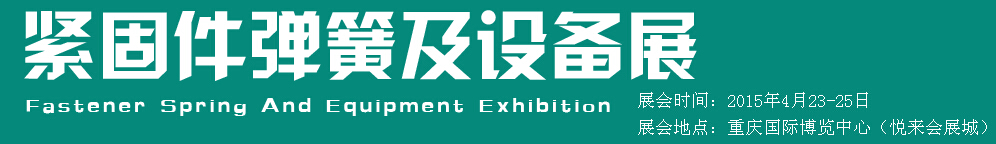 紧固件弹簧及设备展

Fastener Spring And Equipment Exhibition

展会时间：2015年4月23-25日
展会地点：重庆国际博览中心（悦来会展城）